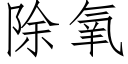 除氧